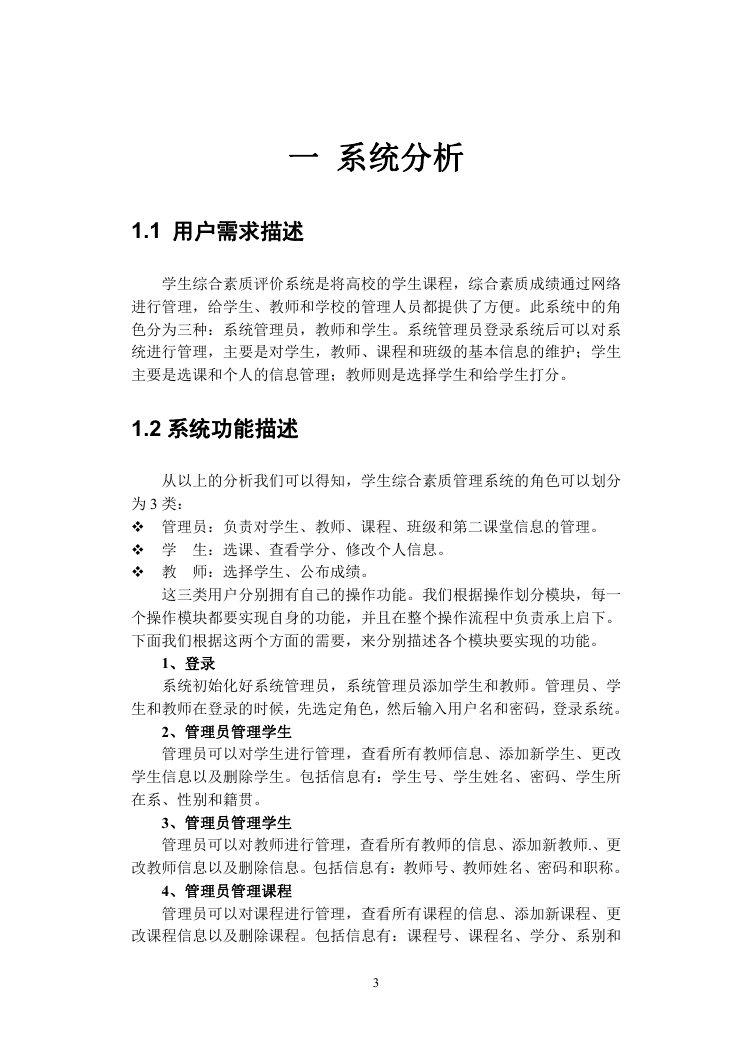 一 系统分析

1.1 用户需求描述

学生综合素质评价系统是将高校的学生课程，综合素质成绩通过网络进行管理，给学生、教师和学校的管理人员都提供了方便。此系统中的角色分为三种：系统管理员，教师和学生。系统管理员登录系统后可以对系统进行管理，主要是对学生，教师、课程和班级的基本信息的维护；学生主要是选课和个人的信息管理；教师则是选择学生和给学生打分。

1.2 系统功能描述

从以上的分析我们可以得知，学生综合素质管理系统的角色可以划分为 3 类：
❖ 管理员：负责对学生、教师、课程、班级和第二课堂信息的管理。
❖ 学 生：选课、查看学分、修改个人信息。
❖ 教 师：选择学生、公布成绩。
这三类用户分别拥有自己的操作功能。我们根据操作划分模块，每一个操作模块都要实现自身的功能，并且在整个操作流程中负责承上启下。下面我们根据这两个方面的需要，来分别描述各个模块要实现的功能。

1、登录
系统初始化好系统管理员，系统管理员添加学生和教师。管理员、学生和教师在登录的时候，先选定角色，然后输入用户名和密码，登录系统。

2、管理员管理学生
管理员可以对学生进行管理，查看所有教师信息、添加新学生、更改学生信息以及删除学生。包括信息有：学生号、学生姓名、密码、学生所在系、性别和籍贯。

3、管理员管理学生
管理员可以对教师进行管理，查看所有教师的信息、添加新教师.、更改教师信息以及删除信息。包括信息有：教师号、教师姓名、密码和职称。

4、管理员管理课程
管理员可以对课程进行管理，查看所有课程的信息、添加新课程、更改课程信息以及删除课程。包括信息有：课程号、课程名、学分、系别和

3